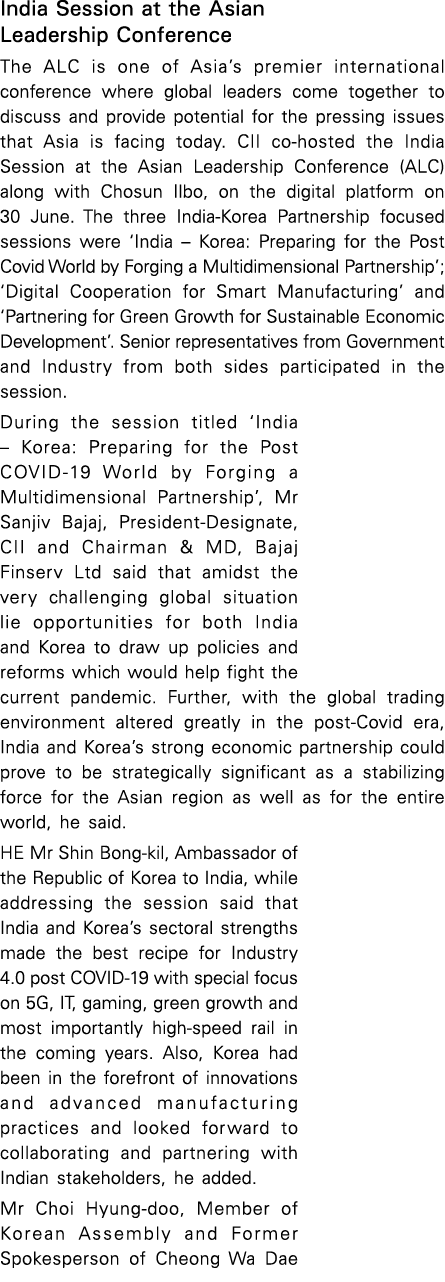 India Session at the Asian Leadership Conference

The ALC is one of Asia's premier international conference where global leaders come together to discuss and provide potential for the pressing issues that Asia is facing today. CII co-hosted the India Session at the Asian Leadership Conference (ALC) along with Chosun Ilbo, on the digital platform on 30 June. The three India-Korea Partnership focused sessions were 'India – Korea: Preparing for the Post Covid World by Forging a Multidimensional Partnership'; 'Digital Cooperation for Smart Manufacturing' and 'Partnering for Green Growth for Sustainable Economic Development'. Senior representatives from Government and Industry from both sides participated in the session.

During the session titled 'India – Korea: Preparing for the Post COVID-19 World by Forging a Multidimensional Partnership', Mr Sanjiv Bajaj, President-Designate, CII and Chairman & MD, Bajaj Finserv Ltd said that amidst the very challenging global situation lie opportunities for both India and Korea to draw up policies and reforms which would help fight the current pandemic. Further, with the global trading environment altered greatly in the post-Covid era, India and Korea's strong economic partnership could prove to be strategically significant as a stabilizing force for the Asian region as well as for the entire world, he said.

HE Mr Shin Bong-kil, Ambassador of the Republic of Korea to India, while addressing the session said that India and Korea's sectoral strengths made the best recipe for Industry 4.0 post COVID-19 with special focus on 5G, IT, gaming, green growth and most importantly high-speed rail in the coming years. Also, Korea had been in the forefront of innovations and advanced manufacturing practices and looked forward to collaborating and partnering with Indian stakeholders, he added.

Mr Choi Hyung-doo, Member of Korean Assembly and Former Spokesperson of Cheong Wa Dae